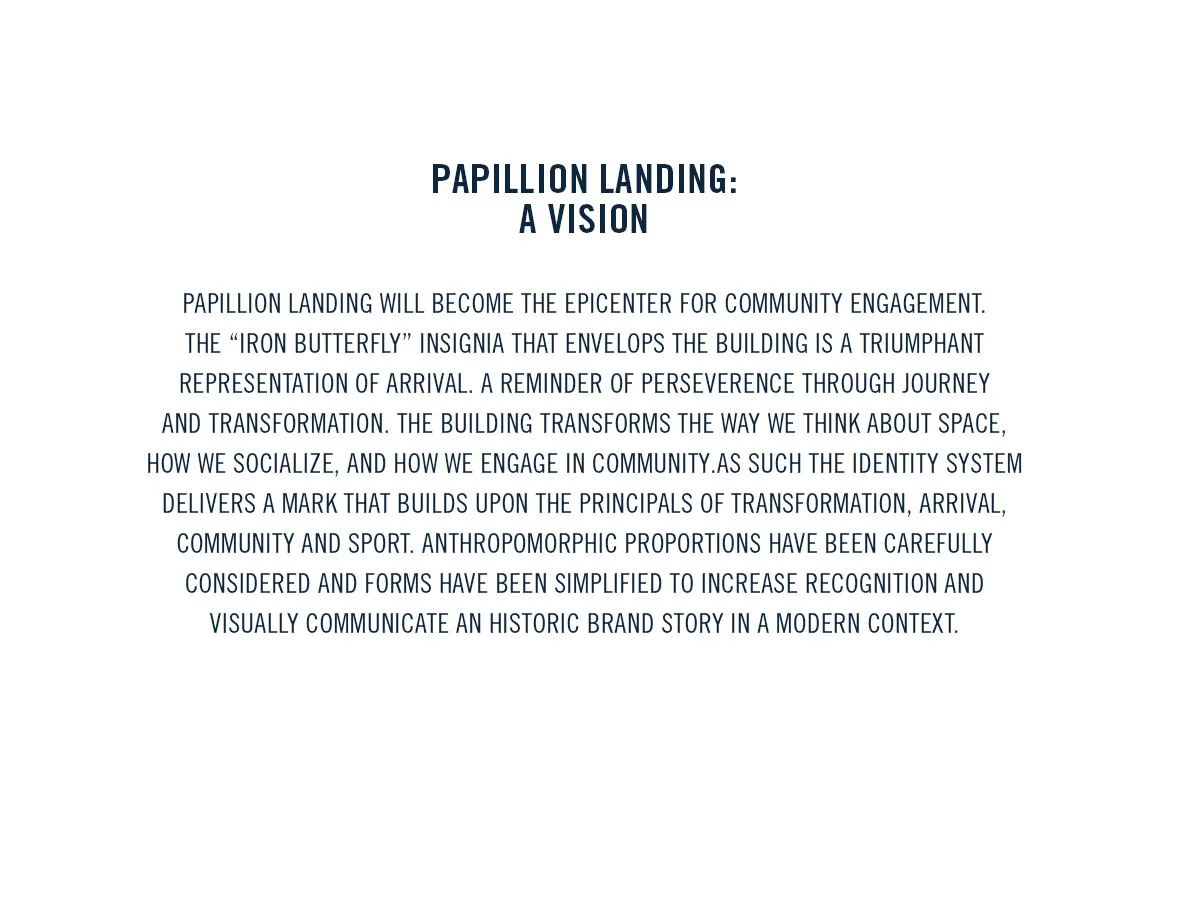 PAPILLION LANDING:
A VISION

PAPILLION LANDING WILL BECOME THE EPICENTER FOR COMMUNITY ENGAGEMENT. THE "IRON BUTTERFLY" INSIGNIA THAT ENVELOPS THE BUILDING IS A TRIUMPHANT REPRESENTATION OF ARRIVAL. A REMINDER OF PERSEVERENCE THROUGH JOURNEY AND TRANSFORMATION. THE BUILDING TRANSFORMS THE WAY WE THINK ABOUT SPACE, HOW WE SOCIALIZE, AND HOW WE ENGAGE IN COMMUNITY.AS SUCH THE IDENTITY SYSTEM DELIVERS A MARK THAT BUILDS UPON THE PRINCIPALS OF TRANSFORMATION, ARRIVAL, COMMUNITY AND SPORT. ANTHROPOMORPHIC PROPORTIONS HAVE BEEN CAREFULLY CONSIDERED AND FORMS HAVE BEEN SIMPLIFIED TO INCREASE RECOGNITION AND VISUALLY COMMUNICATE AN HISTORIC BRAND STORY IN A MODERN CONTEXT.